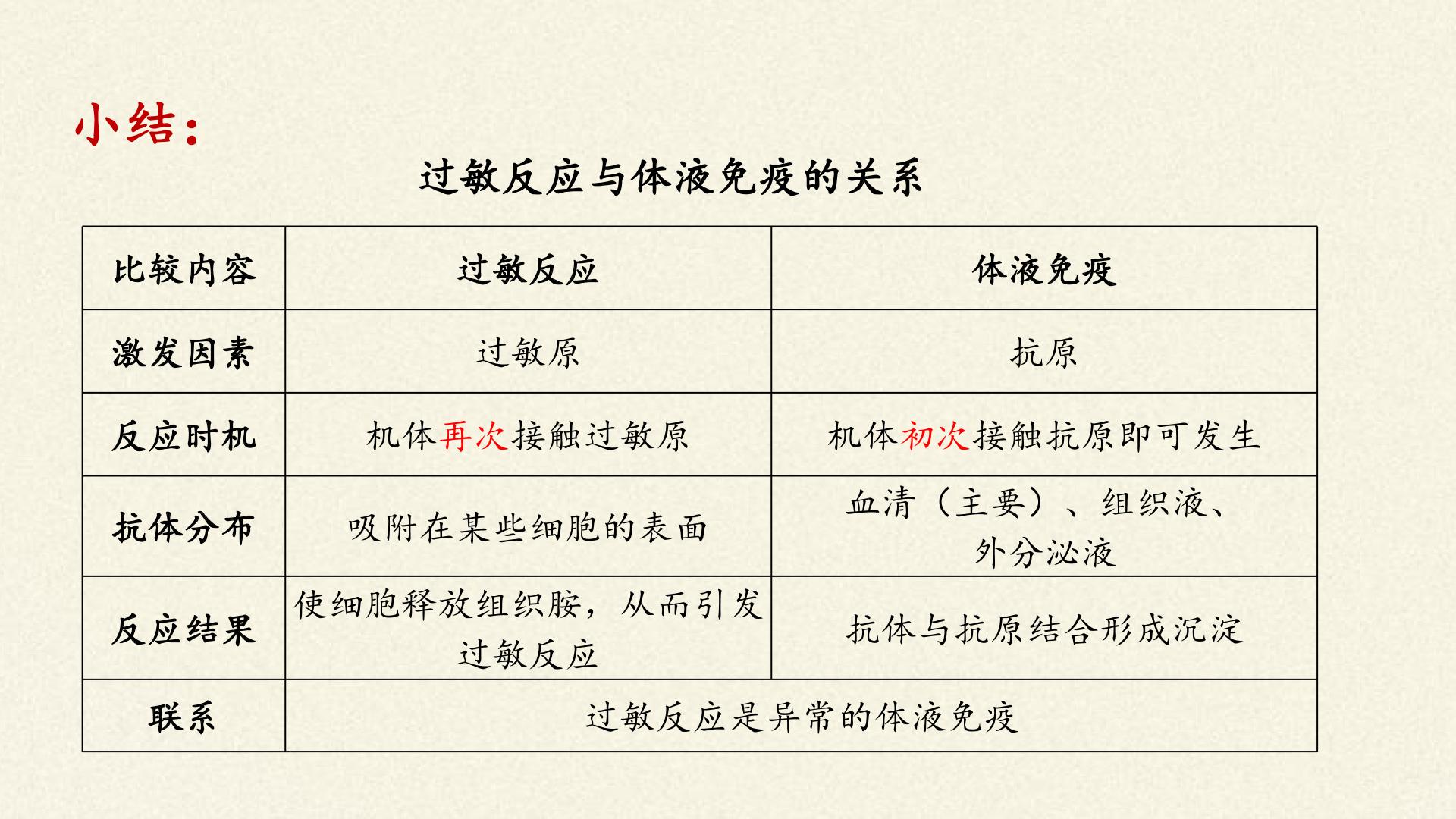 小结：

过敏反应与体液免疫的关系

| 比较内容 | 过敏反应 | 体液免疫 |
|---|---|---|
| 激发因素 | 过敏原 | 抗原 |
| 反应时机 | 机体再次接触过敏原 | 机体初次接触抗原即可发生 |
| 抗体分布 | 吸附在某些细胞的表面 | 血清（主要）、组织液、外分泌液 |
| 反应结果 | 使细胞释放组织胺，从而引发过敏反应 | 抗体与抗原结合形成沉淀 |
| 联系 | 过敏反应是异常的体液免疫 | |